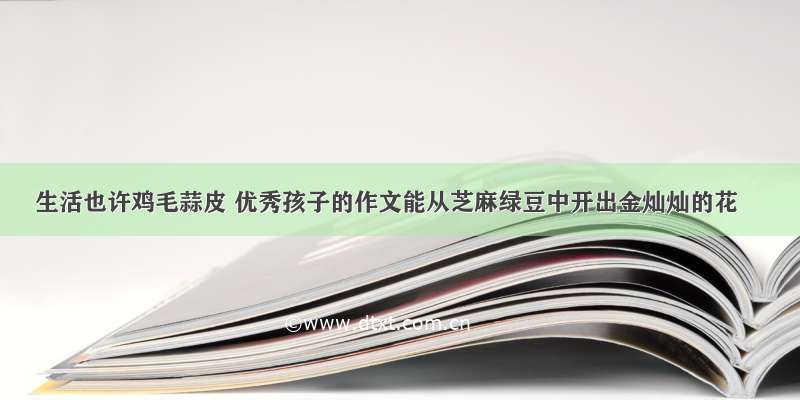 生活也许鸡毛蒜皮 优秀孩子的作文能从芝麻绿豆中开出金灿灿的花

©www.dtxt.com.cn